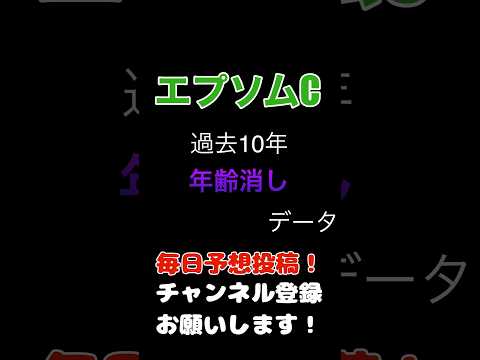 エプソムC

過去10年

年齢消し

データ

毎日予想投稿！

チャンネル登録

お願いします！